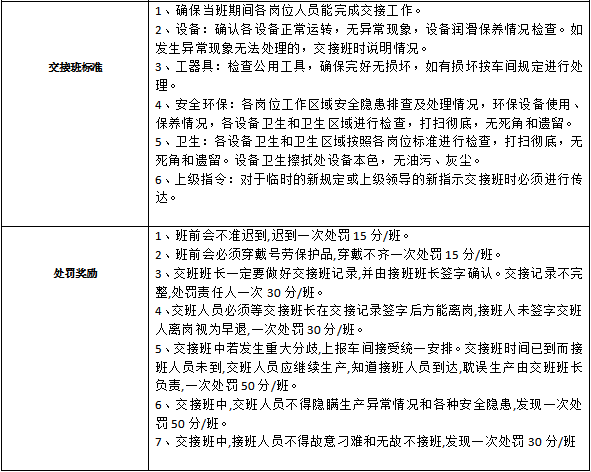 | 交接班标准 | 1、确保当班期间各岗位人员能完成交接工作。<br>2、设备：确认各设备正常运转，无异常现象，设备润滑保养情况检查。如发生异常现象无法处理的，交接班时说明情况。<br>3、工器具：检查公用工具，确保完好无损坏，如有损坏按车间规定进行处理。<br>4、安全环保：各岗位工作区域安全隐患排查及处理情况，环保设备使用、保养情况，各设备卫生和卫生区域进行检查，打扫彻底，无死角和遗留。<br>5、卫生：各设备卫生和卫生区域按照各岗位标准进行检查，打扫彻底，无死角和遗留。设备卫生擦拭处设备本色，无油污、灰尘。<br>6、上级指令：对于临时的新规定或上级领导的新指示交接班时必须进行传达。 |
|---|---|
| 处罚奖励 | 1、班前会不准迟到,迟到一次处罚 15 分/班。<br>2、班前会必须穿戴号劳保护品,穿戴不齐一次处罚 15 分/班。<br>3、交班班长一定要做好交接班记录,并由接班班长签字确认。交接记录不完整,处罚责任人一次 30 分/班。<br>4、交班人员必须等交接班长在交接记录签字后方能离岗,接班人未签字交班人离岗视为早退,一次处罚 30 分/班。<br>5、交接班中若发生重大分歧,上报车间接受统一安排。交接班时间已到而接班人员未到,交班人员应继续生产,知道接班人员到达,耽误生产由交班班长负责,一次处罚 50 分/班。<br>6、交接班中,交班人员不得隐瞒生产异常情况和各种安全隐患,发现一次处罚 50 分/班。<br>7、交接班中,接班人员不得故意刁难和无故不接班,发现一次处罚 30 分/班 |